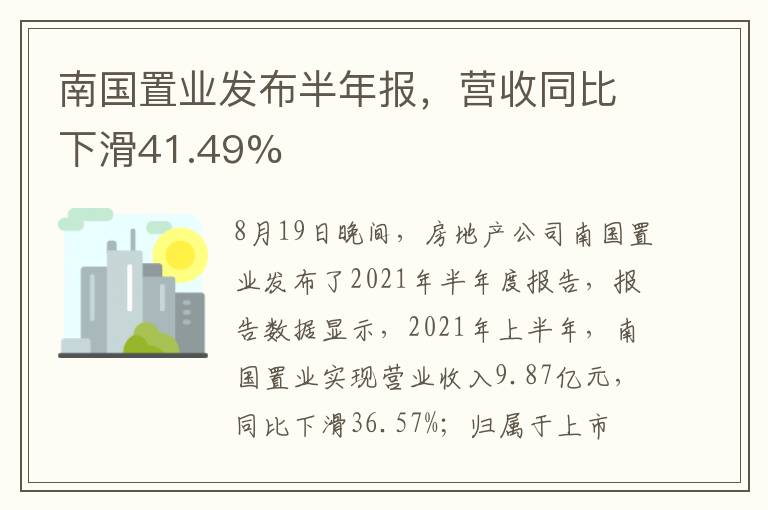 南国置业发布半年报，营收同比下滑41.49%

8月19日晚间，房地产公司南国置业发布了2021年半年度报告，报告数据显示，2021年上半年，南国置业实现营业收入9.87亿元，同比下滑36.57%；归属于上市